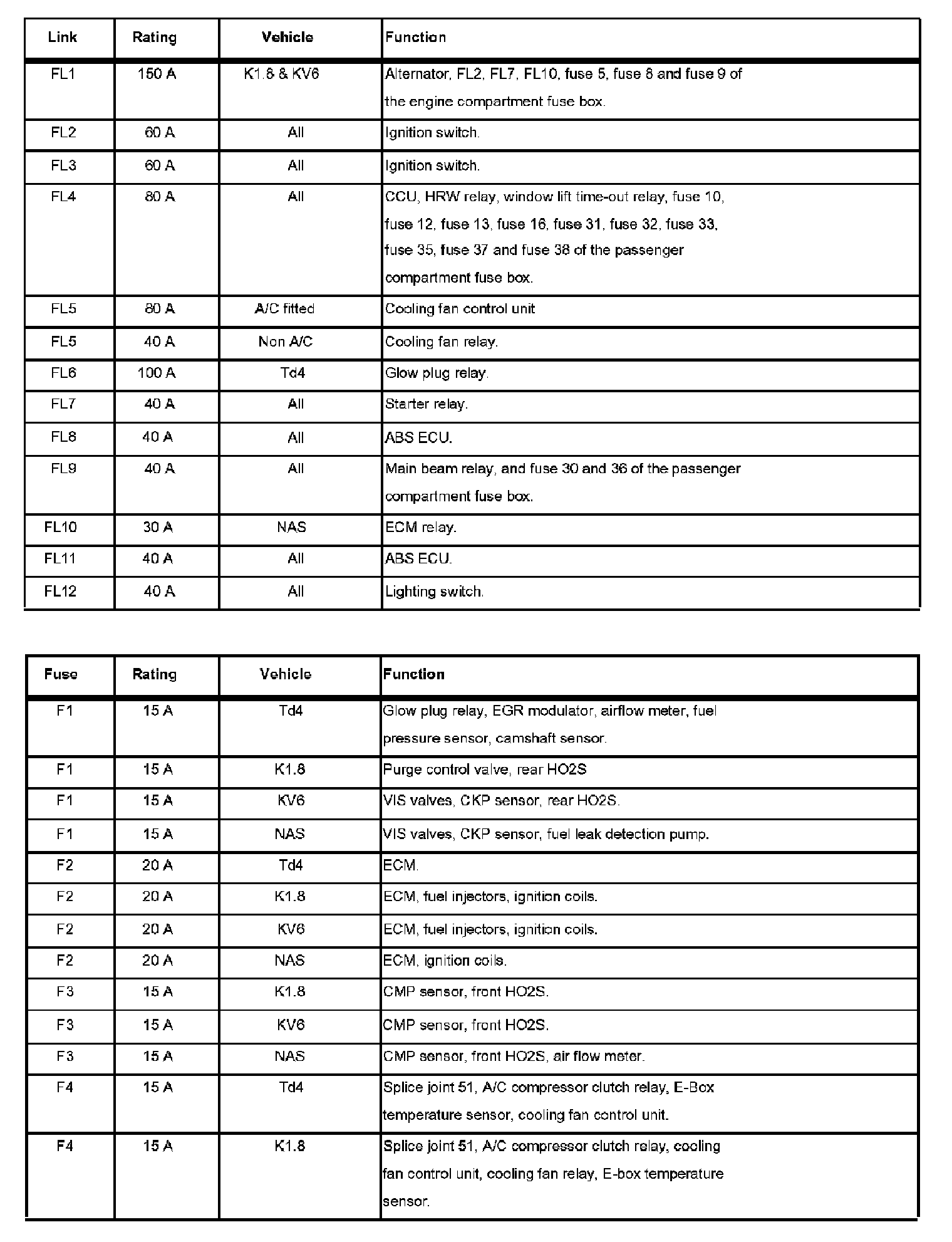 | Link | Rating | Vehicle | Function |
|---|---|---|---|
| FL1 | 150 A | K1.8 & KV6 | Alternator, FL2, FL7, FL10, fuse 5, fuse 8 and fuse 9 of the engine compartment fuse box. |
| FL2 | 60 A | All | Ignition switch. |
| FL3 | 60 A | All | Ignition switch. |
| FL4 | 80 A | All | CCU, HRW relay, window lift time-out relay, fuse 10, fuse 12, fuse 13, fuse 16, fuse 31, fuse 32, fuse 33, fuse 35, fuse 37 and fuse 38 of the passenger compartment fuse box. |
| FL5 | 80 A | A/C fitted | Cooling fan control unit |
| FL5 | 40 A | Non A/C | Cooling fan relay. |
| FL6 | 100 A | Td4 | Glow plug relay. |
| FL7 | 40 A | All | Starter relay. |
| FL8 | 40 A | All | ABS ECU. |
| FL9 | 40 A | All | Main beam relay, and fuse 30 and 36 of the passenger compartment fuse box. |
| FL10 | 30 A | NAS | ECM relay. |
| FL11 | 40 A | All | ABS ECU. |
| FL12 | 40 A | All | Lighting switch. |

| Fuse | Rating | Vehicle | Function |
|---|---|---|---|
| F1 | 15 A | Td4 | Glow plug relay, EGR modulator, airflow meter, fuel pressure sensor, camshaft sensor. |
| F1 | 15 A | K1.8 | Purge control valve, rear HO2S |
| F1 | 15 A | KV6 | VIS valves, CKP sensor, rear HO2S. |
| F1 | 15 A | NAS | VIS valves, CKP sensor, fuel leak detection pump. |
| F2 | 20 A | Td4 | ECM. |
| F2 | 20 A | K1.8 | ECM, fuel injectors, ignition coils. |
| F2 | 20 A | KV6 | ECM, fuel injectors, ignition coils. |
| F2 | 20 A | NAS | ECM, ignition coils. |
| F3 | 15 A | K1.8 | CMP sensor, front HO2S. |
| F3 | 15 A | KV6 | CMP sensor, front HO2S. |
| F3 | 15 A | NAS | CMP sensor, front HO2S, air flow meter. |
| F4 | 15 A | Td4 | Splice joint 51, A/C compressor clutch relay, E-Box temperature sensor, cooling fan control unit. |
| F4 | 15 A | K1.8 | Splice joint 51, A/C compressor clutch relay, cooling fan control unit, cooling fan relay, E-box temperature sensor. |